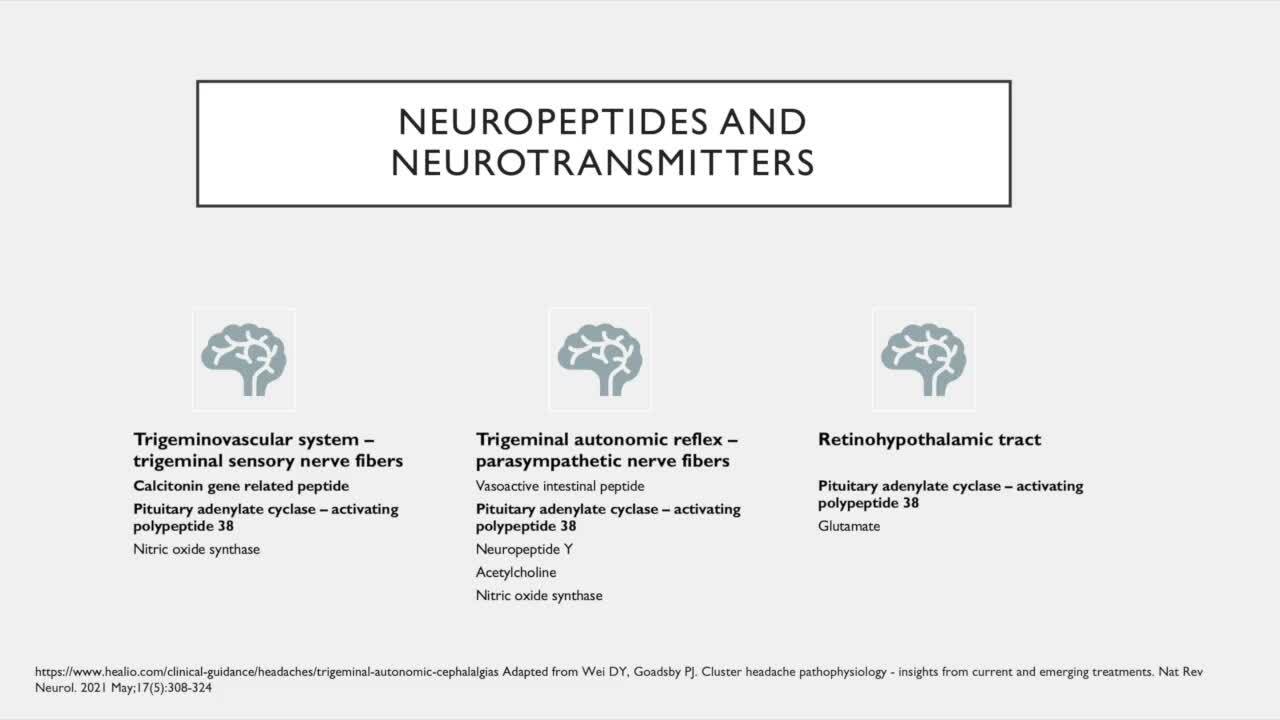 NEUROPEPTIDES AND NEUROTRANSMITTERS

Trigeminovascular system – trigeminal sensory nerve fibers

Calcitonin gene related peptide

Pituitary adenylate cyclase – activating polypeptide 38

Nitric oxide synthase

Trigeminal autonomic reflex – parasympathetic nerve fibers

Vasoactive intestinal peptide

Pituitary adenylate cyclase – activating polypeptide 38

Neuropeptide Y

Acetylcholine

Nitric oxide synthase

Retinohypothalamic tract

Pituitary adenylate cyclase – activating polypeptide 38

Glutamate

https://www.healio.com/clinical-guidance/headaches/trigeminal-autonomic-cephalalgias Adapted from Wei DY, Goadsby PJ. Cluster headache pathophysiology - insights from current and emerging treatments. Nat Rev Neurol. 2021 May;17(5):308-324